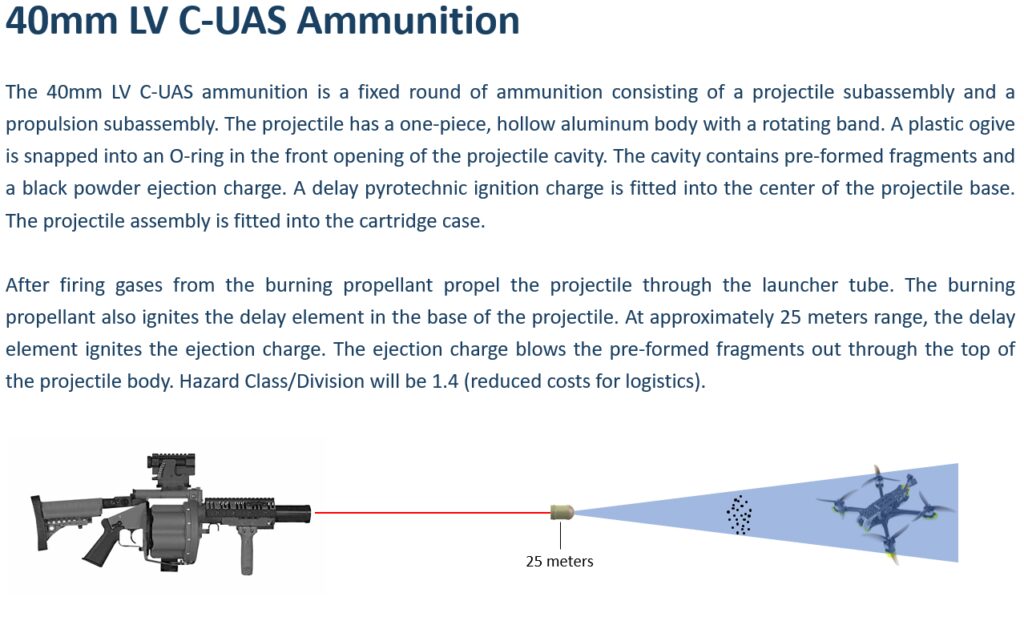 40mm LV C-UAS Ammunition

The 40mm LV C-UAS ammunition is a fixed round of ammunition consisting of a projectile subassembly and a propulsion subassembly. The projectile has a one-piece, hollow aluminum body with a rotating band. A plastic ogive is snapped into an O-ring in the front opening of the projectile cavity. The cavity contains pre-formed fragments and a black powder ejection charge. A delay pyrotechnic ignition charge is fitted into the center of the projectile base. The projectile assembly is fitted into the cartridge case.

After firing gases from the burning propellant propel the projectile through the launcher tube. The burning propellant also ignites the delay element in the base of the projectile. At approximately 25 meters range, the delay element ignites the ejection charge. The ejection charge blows the pre-formed fragments out through the top of the projectile body. Hazard Class/Division will be 1.4 (reduced costs for logistics).

25 meters